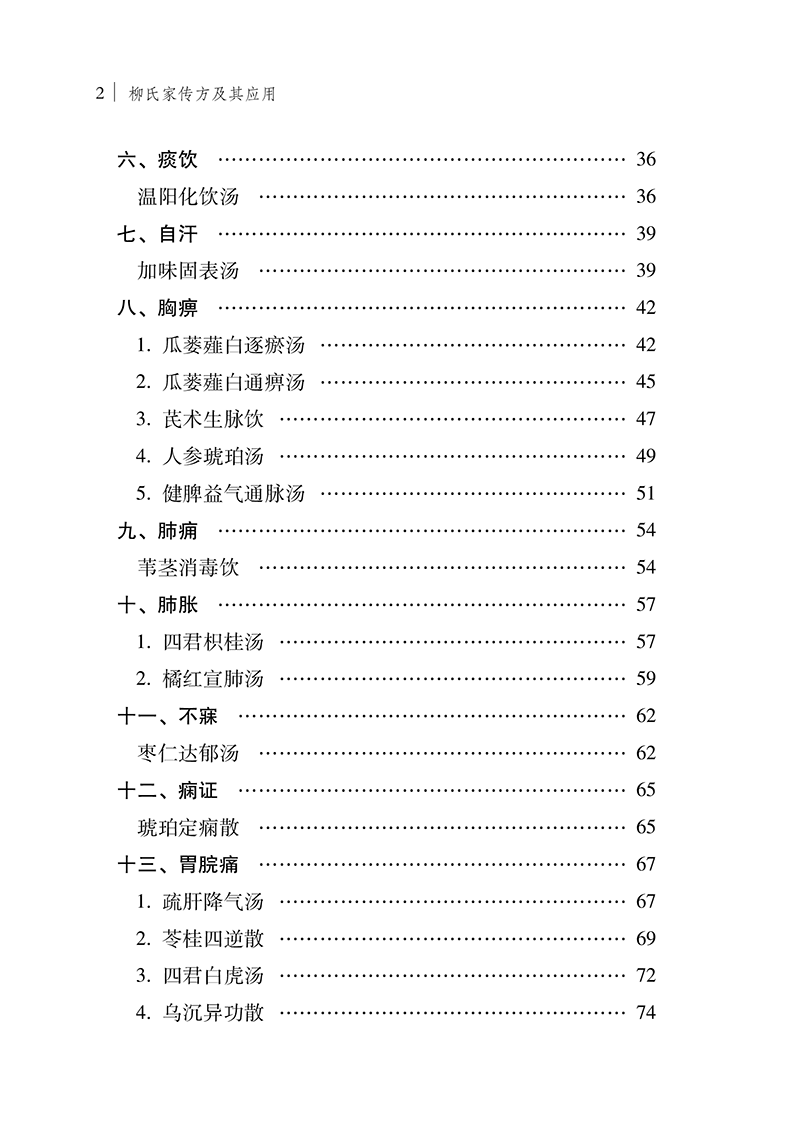 2 柳氏家传方及其应用

六、痰饮 36

温阳化饮汤 36

七、自汗 39

加味固表汤 39

八、胸痹 42

1.瓜蒌薤白逐瘀汤 42

2.瓜蒌薤白通痹汤 45

3.芪术生脉饮 47

4.人参琥珀汤 49

5.健脾益气通脉汤 51

九、肺痈 54

苇茎消毒饮 54

十、肺胀 57

1.四君枳桂汤 57

2.橘红宣肺汤 59

十一、不寐 62

枣仁达郁汤 62

十二、痫证 65

琥珀定痫散 65

十三、胃脘痛 67

1.疏肝降气汤 67

2.苓桂四逆散 69

3.四君白虎汤 72

4.乌沉异功散 74